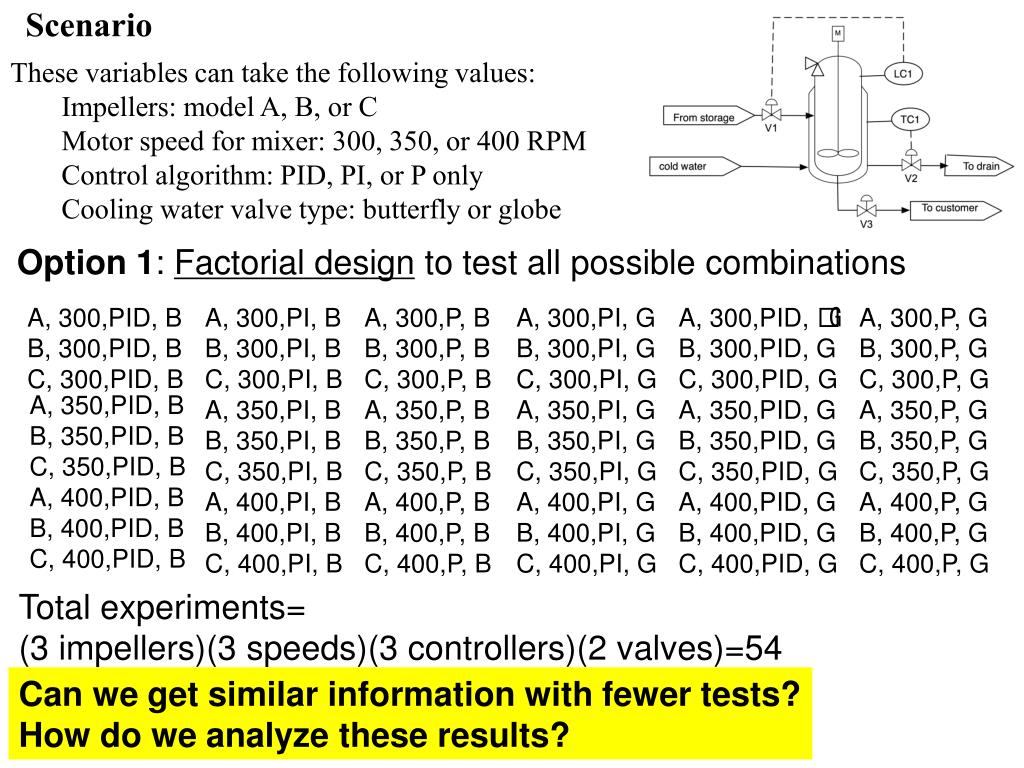 Scenario

These variables can take the following values:
Impellers: model A, B, or C
Motor speed for mixer: 300, 350, or 400 RPM
Control algorithm: PID, PI, or P only
Cooling water valve type: butterfly or globe

M

LC1

From storage

V1

TC1

cold water

V2

To drain

V3

To customer

Option 1: Factorial design to test all possible combinations

A, 300,PID, B
B, 300,PID, B
C, 300,PID, B
A, 350,PID, B
B, 350,PID, B
C, 350,PID, B
A, 400,PID, B
B, 400,PID, B
C, 400,PID, B

A, 300,PI, B
B, 300,PI, B
C, 300,PI, B
A, 350,PI, B
B, 350,PI, B
C, 350,PI, B
A, 400,PI, B
B, 400,PI, B
C, 400,PI, B

A, 300,P, B
B, 300,P, B
C, 300,P, B
A, 350,P, B
B, 350,P, B
C, 350,P, B
A, 400,P, B
B, 400,P, B
C, 400,P, B

A, 300,PI, G
B, 300,PI, G
C, 300,PI, G
A, 350,PI, G
B, 350,PI, G
C, 350,PI, G
A, 400,PI, G
B, 400,PI, G
C, 400,PI, G

A, 300,PID, G
B, 300,PID, G
C, 300,PID, G
A, 350,PID, G
B, 350,PID, G
C, 350,PID, G
A, 400,PID, G
B, 400,PID, G
C, 400,PID, G

A, 300,P, G
B, 300,P, G
C, 300,P, G
A, 350,P, G
B, 350,P, G
C, 350,P, G
A, 400,P, G
B, 400,P, G
C, 400,P, G

Total experiments=
(3 impellers)(3 speeds)(3 controllers)(2 valves)=54

Can we get similar information with fewer tests?
How do we analyze these results?